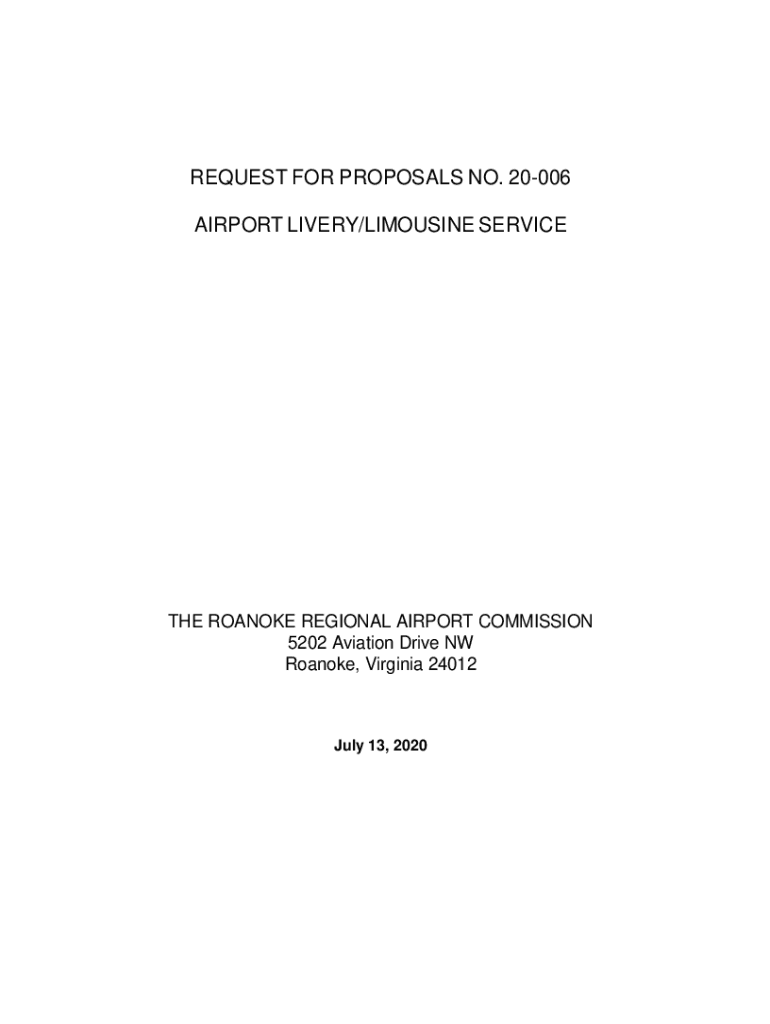 REQUEST FOR PROPOSALS NO. 20-006

AIRPORT LIVERY/LIMOUSINE SERVICE

THE ROANOKE REGIONAL AIRPORT COMMISSION
5202 Aviation Drive NW
Roanoke, Virginia 24012

July 13, 2020